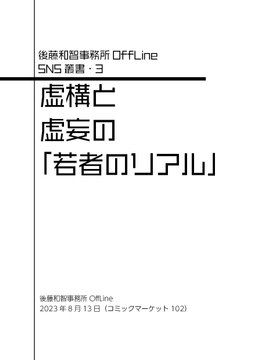 後藤和智事務所 OffLine
SNS 叢書・3

虚構と
虚妄の
「若者のリアル」

後藤和智事務所 OffLine
2023 年 8 月 13 日（コミックマーケット 102）